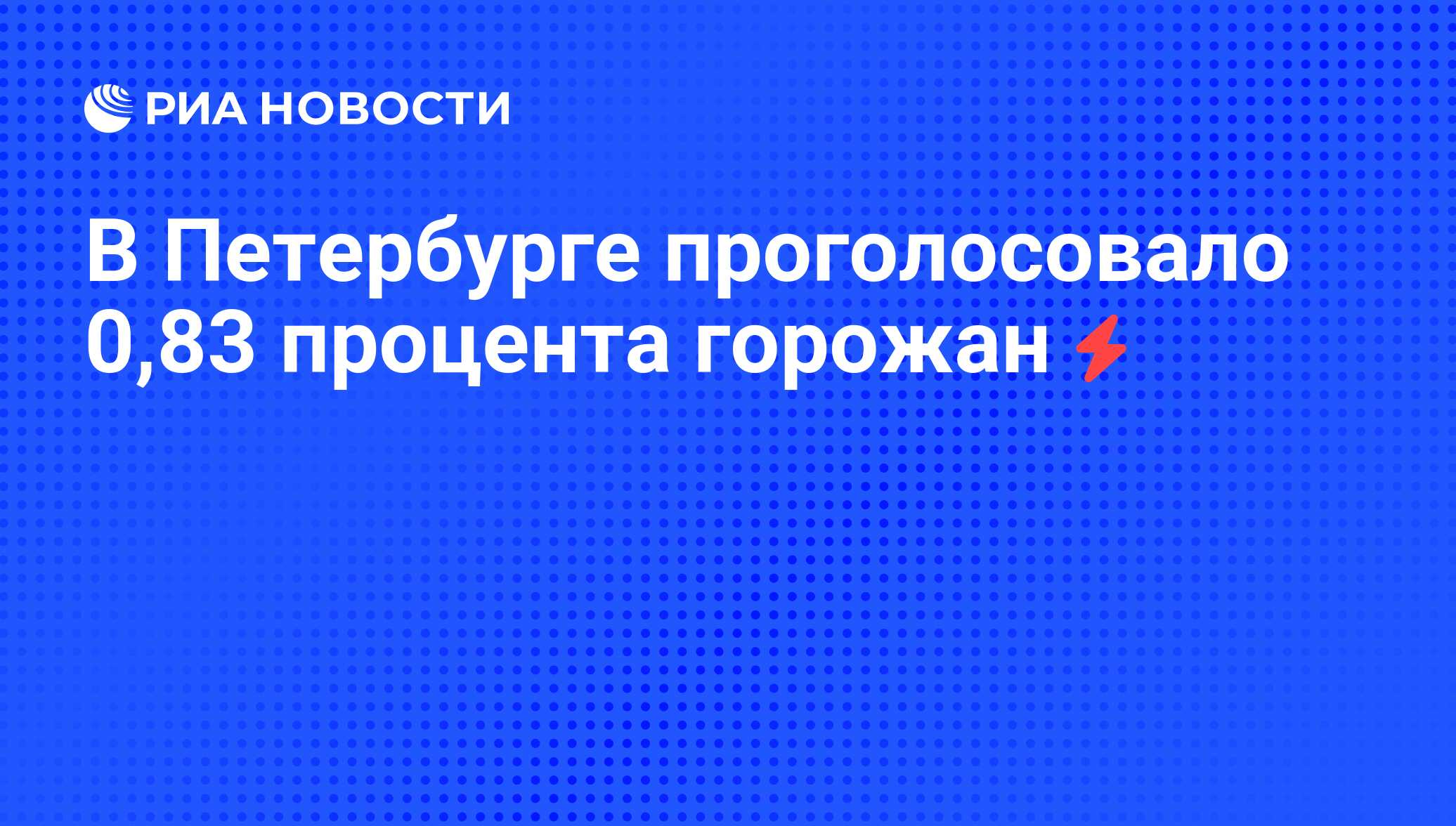 РИА НОВОСТИ

В Петербурге проголосовало 0,83 процента горожан